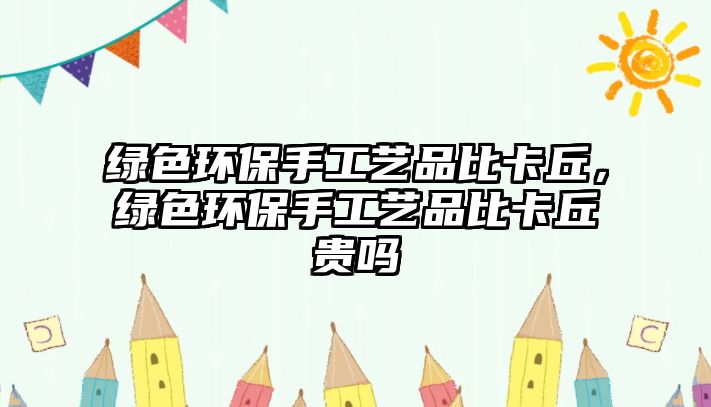 绿色环保手工艺品比卡丘，绿色环保手工艺品比卡丘贵吗